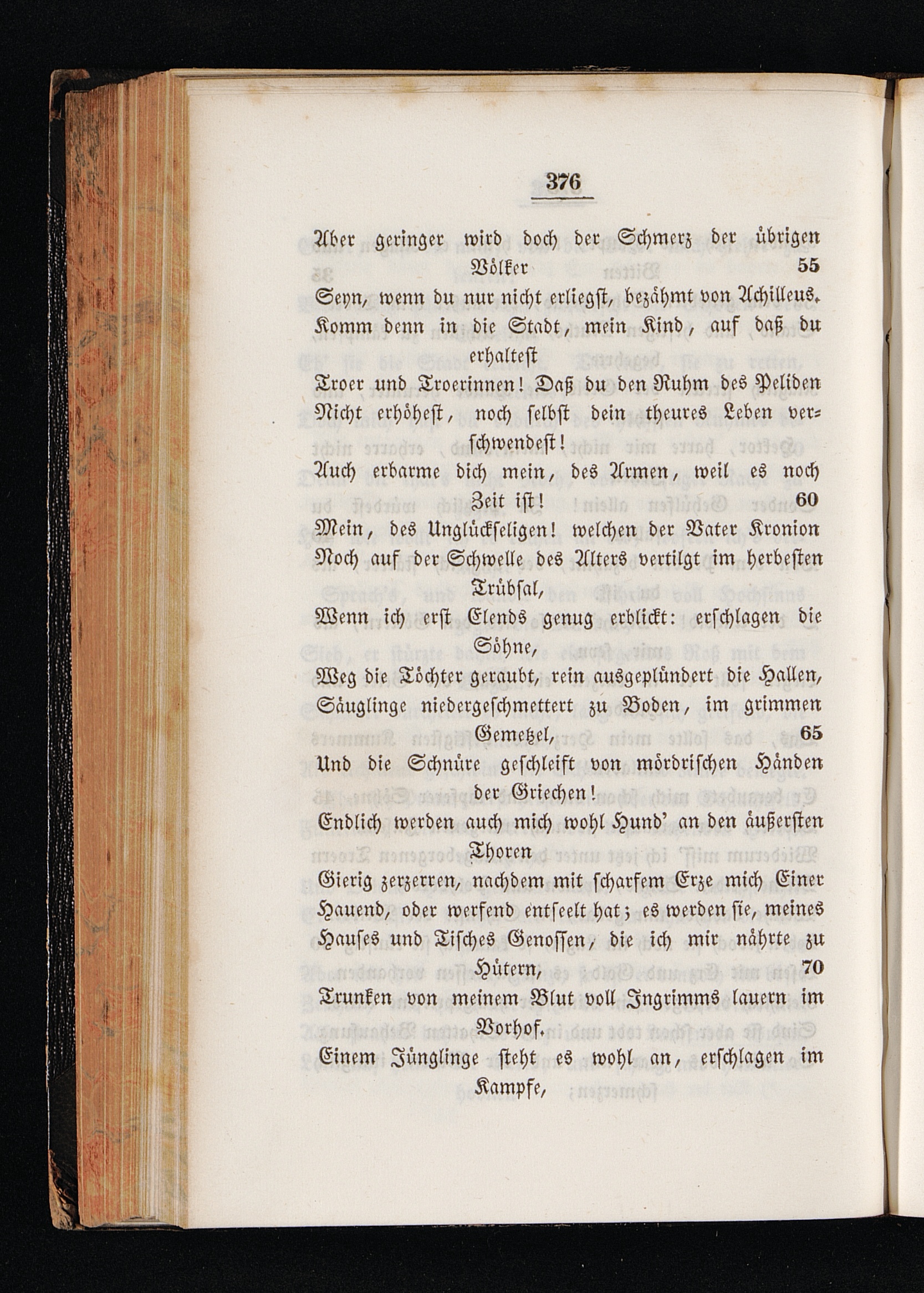 376

Aber geringer wird doch der Schmerz der übrigen Völker 55
Seyn, wenn du nur nicht erliegst, bezähmt von Achilleus.
Komm denn in die Stadt, mein Kind, auf daß du erhaltest
Troer und Troerinnen! Daß du den Ruhm des Peliden
Nicht erhöhest, noch selbst dein theures Leben verschwendest!
Auch erbarme dich mein, des Armen, weil es noch Zeit ist! 60
Mein, des Unglückseligen! welchen der Vater Kronion
Noch auf der Schwelle des Alters vertilgt im herbesten Trübsal,
Wenn ich erst Elends genug erblickt: erschlagen die Söhne,
Weg die Töchter geraubt, rein ausgeplündert die Hallen,
Säuglinge niedergeschmettert zu Boden, im grimmen Gemetzel, 65
Und die Schnüre geschleift von mördrischen Händen der Griechen!
Endlich werden auch mich wohl Hund' an den äußersten Thoren
Gierig zerzerren, nachdem mit scharfem Erze mich Einer
Hauend, oder werfend entseelt hat; es werden sie, meines
Hauses und Tisches Genossen, die ich mir nährte zu Hütern, 70
Trunken von meinem Blut voll Ingrimms lauern im Vorhof.
Einem Jünglinge steht es wohl an, erschlagen im Kampfe,